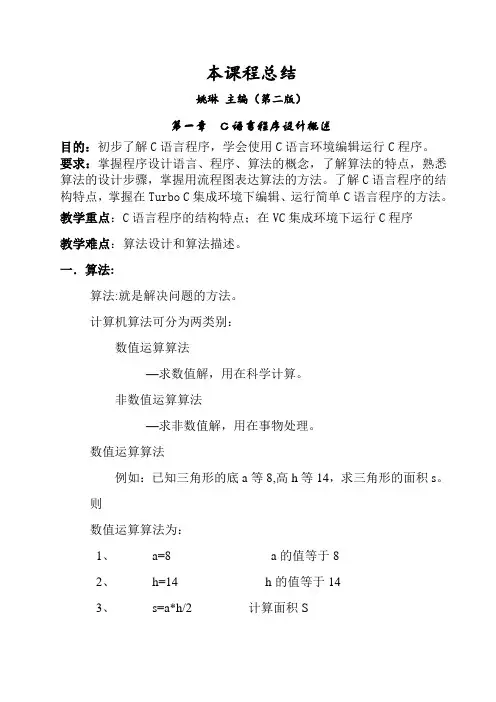 本课程总结

姚琳 主编（第二版）

第一章 C语言程序设计概述

目的：初步了解C语言程序，学会使用C语言环境编辑运行C程序。
要求：掌握程序设计语言、程序、算法的概念，了解算法的特点，熟悉算法的设计步骤，掌握用流程图表达算法的方法。了解C语言程序的结构特点，掌握在Turbo C集成环境下编辑、运行简单C语言程序的方法。

教学重点：C语言程序的结构特点；在VC集成环境下运行C程序

教学难点：算法设计和算法描述。

一．算法：

算法:就是解决问题的方法。

计算机算法可分为两类别：

数值运算算法

—求数值解，用在科学计算。

非数值运算算法

—求非数值解，用在事物处理。

数值运算算法

例如：已知三角形的底a等8,高h等14，求三角形的面积s。

则

数值运算算法为：

1、 a=8 a的值等于8

2、 h=14 h的值等于14

3、 s=a*h/2 计算面积S